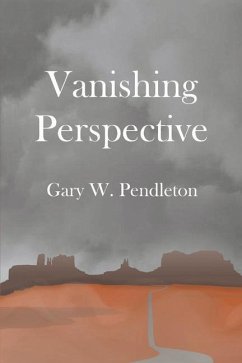 Vanishing Perspective

Gary W. Pendleton